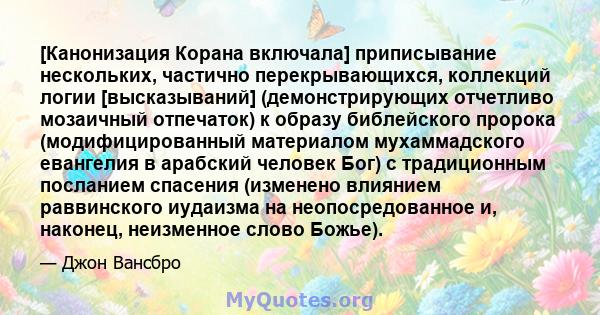 [Канонизация Корана включала] приписывание нескольких, частично перекрывающихся, коллекций логии [высказываний] (демонстрирующих отчетливо мозаичный отпечаток) к образу библейского пророка (модифицированный материалом мухаммадского евангелия в арабский человек Бог) с традиционным посланием спасения (изменено влиянием раввинского иудаизма на неопосредованное и, наконец, неизменное слово Божье).

— Джон Вансбро

MyQuotes.org